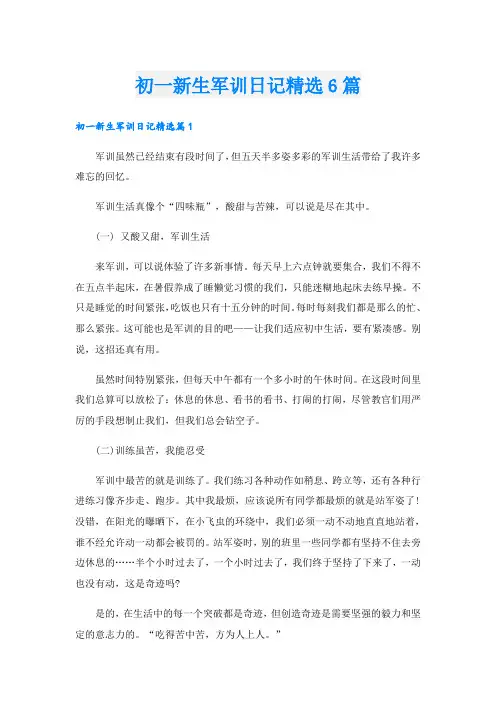 初一新生军训日记精选6篇

初一新生军训日记精选篇1

军训虽然已经结束有段时间了，但五天半多姿多彩的军训生活带给了我许多难忘的回忆。

军训生活真像个“四味瓶”，酸甜与苦辣，可以说是尽在其中。

（一）又酸又甜，军训生活

来军训，可以说体验了许多新事情。每天早上六点钟就要集合，我们不得不在五点半起床，在暑假养成了睡懒觉习惯的我们，只能迷糊地起床去练早操。不只是睡觉的时间紧张，吃饭也只有十五分钟的时间，每时每刻我们都是那么的忙、那么紧张。这可能也是军训的目的吧——让我们适应初中生活，要有紧凑感。别说，这招还真有用。

虽然时间特别紧张，但每天中午都有一个多小时的午休时间。在这段时间里我们总算可以放松了：休息的休息、看书的看书、打闹的打闹，尽管教官们用严厉的手段想制止我们，但我们总会钻空子。

(二)训练虽苦，我能忍受

军训中最苦的就是训练了。我们练习各种动作如稍息、跨立等，还有各种行进练习像齐步走、跑步。其中我最烦，应该说所有同学都最烦的就是站军姿了！没错，在阳光的曝晒下，在小飞虫的环绕中，我们必须一动不动地直直地站着，谁不经允许动一动都会被罚的。站军姿时，别的班里一些同学都有坚持不住去旁边休息的……半个小时过去了，一个小时过去了，我们终于坚持了下来了，一动也没有动，这是奇迹吗?

是的，在生活中的每一个突破都是奇迹，但创造奇迹是需要坚强的毅力和坚定的意志力的。“吃得苦中苦，方为人上人。”